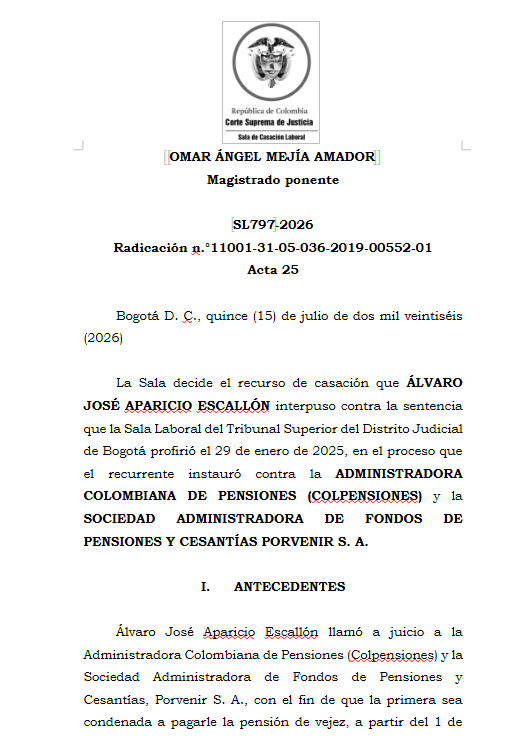 República de Colombia
Corte Suprema de Justicia
Sala de Casación Laboral

OMAR ÁNGEL MEJÍA AMADOR
Magistrado ponente

SL797-2026
Radicación n.°11001-31-05-036-2019-00552-01
Acta 25

Bogotá D. C., quince (15) de julio de dos mil veintiséis (2026)

La Sala decide el recurso de casación que ÁLVARO JOSÉ APARICIO ESCALLÓN interpuso contra la sentencia que la Sala Laboral del Tribunal Superior del Distrito Judicial de Bogotá profirió el 29 de enero de 2025, en el proceso que el recurrente instauró contra la ADMINISTRADORA COLOMBIANA DE PENSIONES (COLPENSIONES) y la SOCIEDAD ADMINISTRADORA DE FONDOS DE PENSIONES Y CESANTÍAS PORVENIR S. A.

I. ANTECEDENTES

Álvaro José Aparicio Escallón llamó a juicio a la Administradora Colombiana de Pensiones (Colpensiones) y la Sociedad Administradora de Fondos de Pensiones y Cesantías, Porvenir S. A., con el fin de que la primera sea condenada a pagarle la pensión de vejez, a partir del 1 de